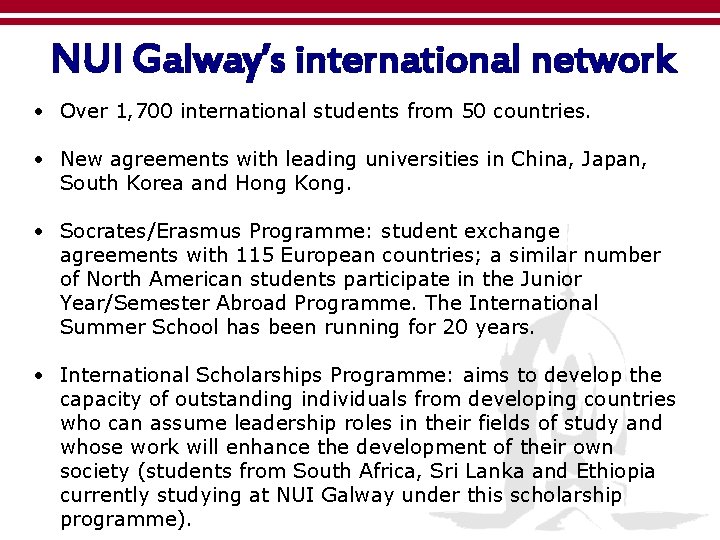 NUI Galway's international network

• Over 1,700 international students from 50 countries.

• New agreements with leading universities in China, Japan, South Korea and Hong Kong.

• Socrates/Erasmus Programme: student exchange agreements with 115 European countries; a similar number of North American students participate in the Junior Year/Semester Abroad Programme. The International Summer School has been running for 20 years.

• International Scholarships Programme: aims to develop the capacity of outstanding individuals from developing countries who can assume leadership roles in their fields of study and whose work will enhance the development of their own society (students from South Africa, Sri Lanka and Ethiopia currently studying at NUI Galway under this scholarship programme).